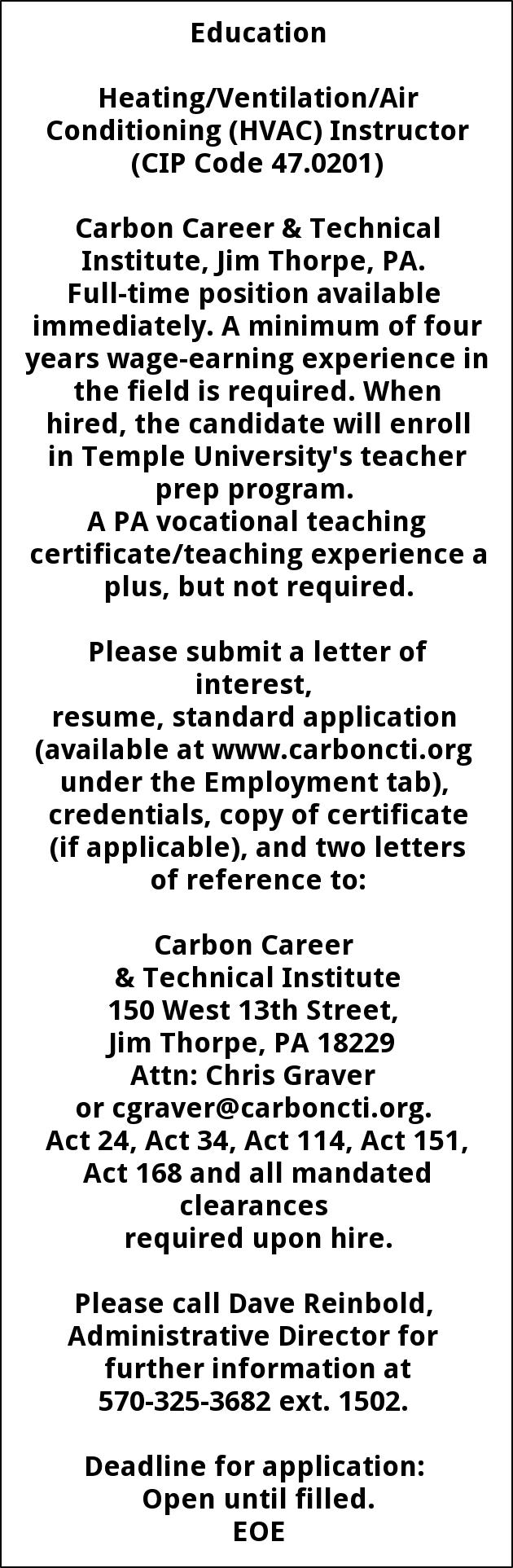 Education

Heating/Ventilation/Air Conditioning (HVAC) Instructor (CIP Code 47.0201)

Carbon Career & Technical Institute, Jim Thorpe, PA.
Full-time position available immediately. A minimum of four years wage-earning experience in the field is required. When hired, the candidate will enroll in Temple University's teacher prep program.
A PA vocational teaching certificate/teaching experience a plus, but not required.

Please submit a letter of interest,
resume, standard application (available at www.carboncti.org under the Employment tab), credentials, copy of certificate (if applicable), and two letters of reference to:

Carbon Career
& Technical Institute
150 West 13th Street,
Jim Thorpe, PA 18229
Attn: Chris Graver
or cgraver@carboncti.org.
Act 24, Act 34, Act 114, Act 151, Act 168 and all mandated clearances
required upon hire.

Please call Dave Reinbold, Administrative Director for further information at 570-325-3682 ext. 1502.

Deadline for application:
Open until filled.
EOE